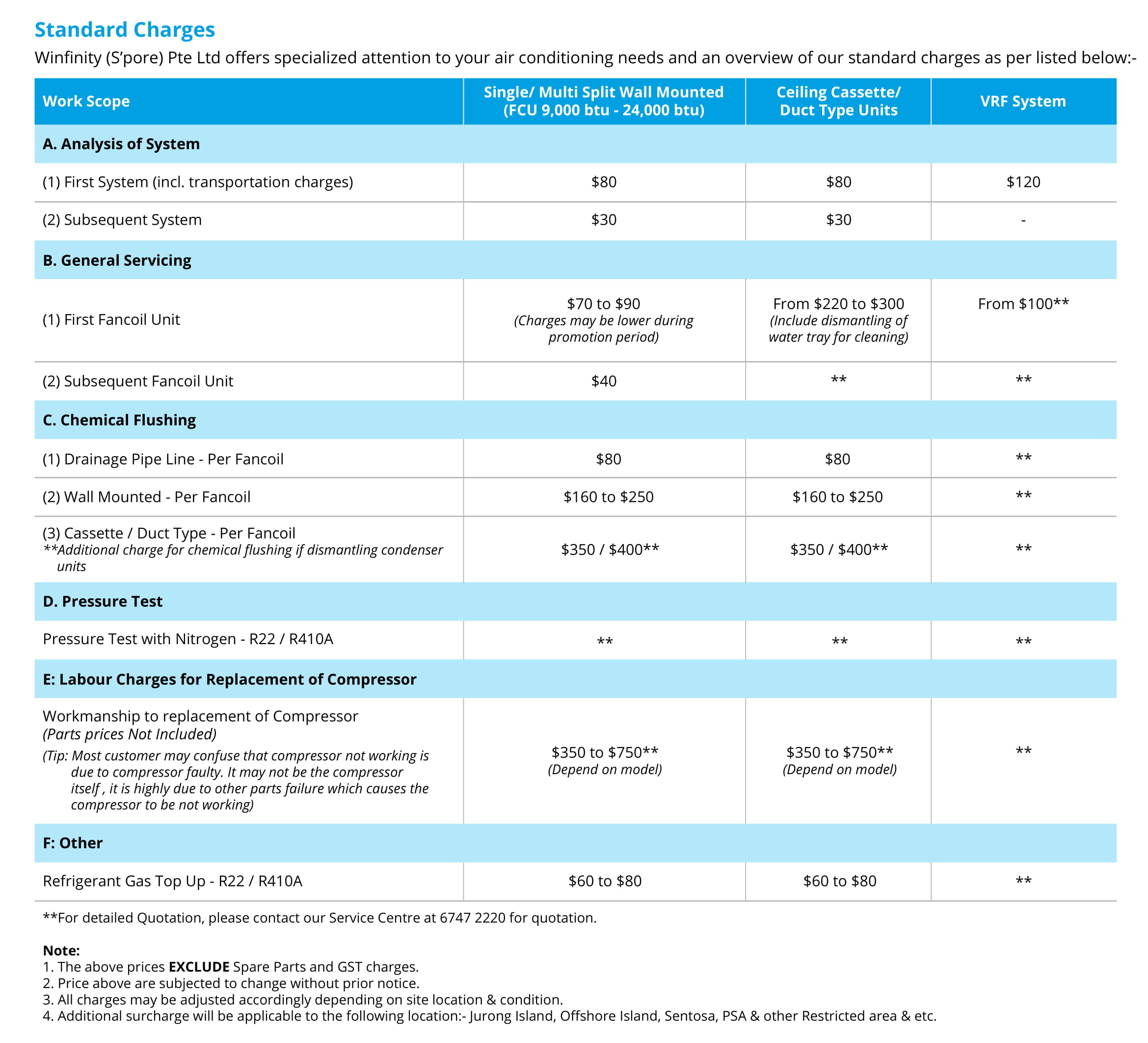 Standard Charges

Winfinity (S'pore) Pte Ltd offers specialized attention to your air conditioning needs and an overview of our standard charges as per listed below:-

| Work Scope | Single/ Multi Split Wall Mounted (FCU 9,000 btu - 24,000 btu) | Ceiling Cassette/ Duct Type Units | VRF System |
|---|---|---|---|
| A. Analysis of System | | | |
| (1) First System (incl. transportation charges) | \$80 | \$80 | \$120 |
| (2) Subsequent System | \$30 | \$30 | - |
| B. General Servicing | | | |
| (1) First Fancoil Unit | \$70 to \$90 (Charges may be lower during promotion period) | From \$220 to \$300 (Include dismantling of water tray for cleaning) | From \$100** |
| (2) Subsequent Fancoil Unit | \$40 | ** | ** |
| C. Chemical Flushing | | | |
| (1) Drainage Pipe Line - Per Fancoil | \$80 | \$80 | ** |
| (2) Wall Mounted - Per Fancoil | \$160 to \$250 | \$160 to \$250 | ** |
| (3) Cassette / Duct Type - Per Fancoil **Additional charge for chemical flushing if dismantling condenser units | \$350 / \$400** | \$350 / \$400** | ** |
| D. Pressure Test | | | |
| Pressure Test with Nitrogen - R22 / R410A | ** | ** | ** |
| E: Labour Charges for Replacement of Compressor | | | |
| Workmanship to replacement of Compressor (Parts prices Not Included) (Tip: Most customer may confuse that compressor not working is due to compressor faulty. It may not be the compressor itself , it is highly due to other parts failure which causes the compressor to be not working) | \$350 to \$750** (Depend on model) | \$350 to \$750** (Depend on model) | ** |
| F: Other | | | |
| Refrigerant Gas Top Up - R22 / R410A | \$60 to \$80 | \$60 to \$80 | ** |

**For detailed Quotation, please contact our Service Centre at 6747 2220 for quotation.

Note:
1. The above prices EXCLUDE Spare Parts and GST charges.
2. Price above are subjected to change without prior notice.
3. All charges may be adjusted accordingly depending on site location & condition.
4. Additional surcharge will be applicable to the following location:- Jurong Island, Offshore Island, Sentosa, PSA & other Restricted area & etc.